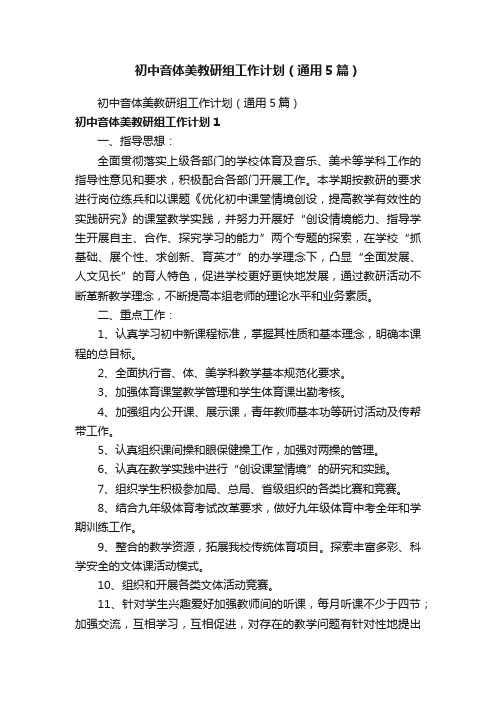 初中音体美教研组工作计划（通用5篇）

初中音体美教研组工作计划（通用5篇）

初中音体美教研组工作计划1

一、指导思想：

全面贯彻落实上级各部门的学校体育及音乐、美术等学科工作的指导性意见和要求，积极配合各部门开展工作。本学期按教研的要求进行岗位练兵和以课题《优化初中课堂情境创设，提高教学有效性的实践研究》的课堂教学实践，并努力开展好“创设情境能力、指导学生开展自主、合作、探究学习的能力”两个专题的探索，在学校“抓基础、展个性、求创新、育英才”的办学理念下，凸显“全面发展、人文见长”的育人特色，促进学校更好更快地发展，通过教研活动不断革新教学理念，不断提高本组老师的理论水平和业务素质。

二、重点工作：

1、认真学习初中新课程标准，掌握其性质和基本理念，明确本课程的总目标。

2、全面执行音、体、美学科教学基本规范化要求。

3、加强体育课堂教学管理和学生体育课出勤考核。

4、加强组内公开课、展示课，青年教师基本功等研讨活动及传帮带工作。

5、认真组织课间操和眼保健操工作，加强对两操的管理。

6、认真在教学实践中进行“创设课堂情境”的研究和实践。

7、组织学生积极参加局、总局、省级组织的各类比赛和竞赛。

8、结合九年级体育考试改革要求，做好九年级体育中考全年和学期训练工作。

9、整合的教学资源，拓展我校传统体育项目。探索丰富多彩、科学安全的文体课活动模式。

10、组织和开展各类文体活动竞赛。

11、针对学生兴趣爱好加强教师间的听课，每月听课不少于四节；加强交流，互相学习，互相促进，对存在的教学问题有针对性地提出